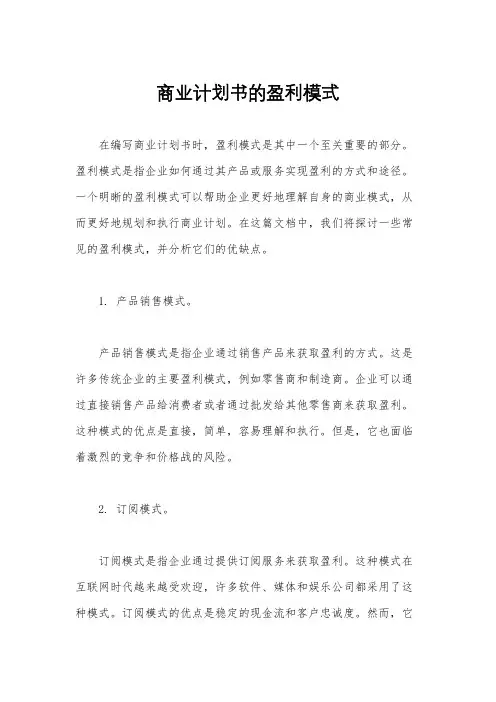 商业计划书的盈利模式

在编写商业计划书时，盈利模式是其中一个至关重要的部分。盈利模式是指企业如何通过其产品或服务实现盈利的方式和途径。一个明晰的盈利模式可以帮助企业更好地理解自身的商业模式，从而更好地规划和执行商业计划。在这篇文档中，我们将探讨一些常见的盈利模式，并分析它们的优缺点。

1. 产品销售模式。

产品销售模式是指企业通过销售产品来获取盈利的方式。这是许多传统企业的主要盈利模式，例如零售商和制造商。企业可以通过直接销售产品给消费者或者通过批发给其他零售商来获取盈利。这种模式的优点是直接，简单，容易理解和执行。但是，它也面临着激烈的竞争和价格战的风险。

2. 订阅模式。

订阅模式是指企业通过提供订阅服务来获取盈利。这种模式在互联网时代越来越受欢迎，许多软件、媒体和娱乐公司都采用了这种模式。订阅模式的优点是稳定的现金流和客户忠诚度。然而，它